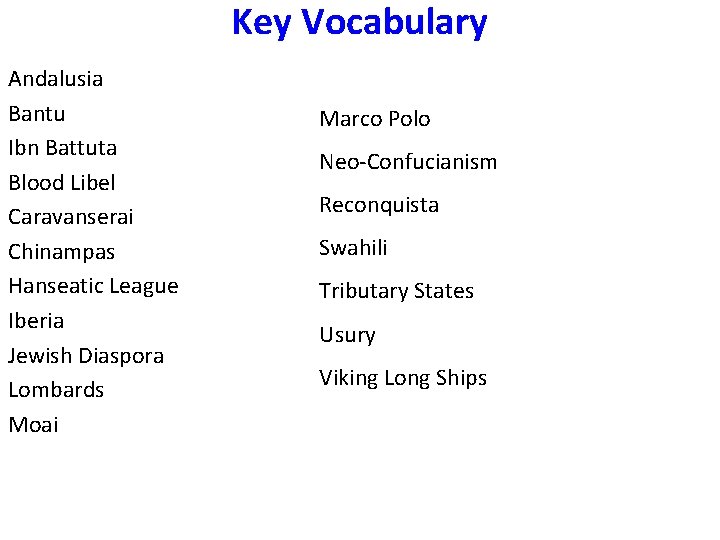 Key Vocabulary

Andalusia
Bantu
Ibn Battuta
Blood Libel
Caravanserai
Chinampas
Hanseatic League
Iberia
Jewish Diaspora
Lombards
Moai

Marco Polo
Neo-Confucianism
Reconquista
Swahili
Tributary States
Usury
Viking Long Ships